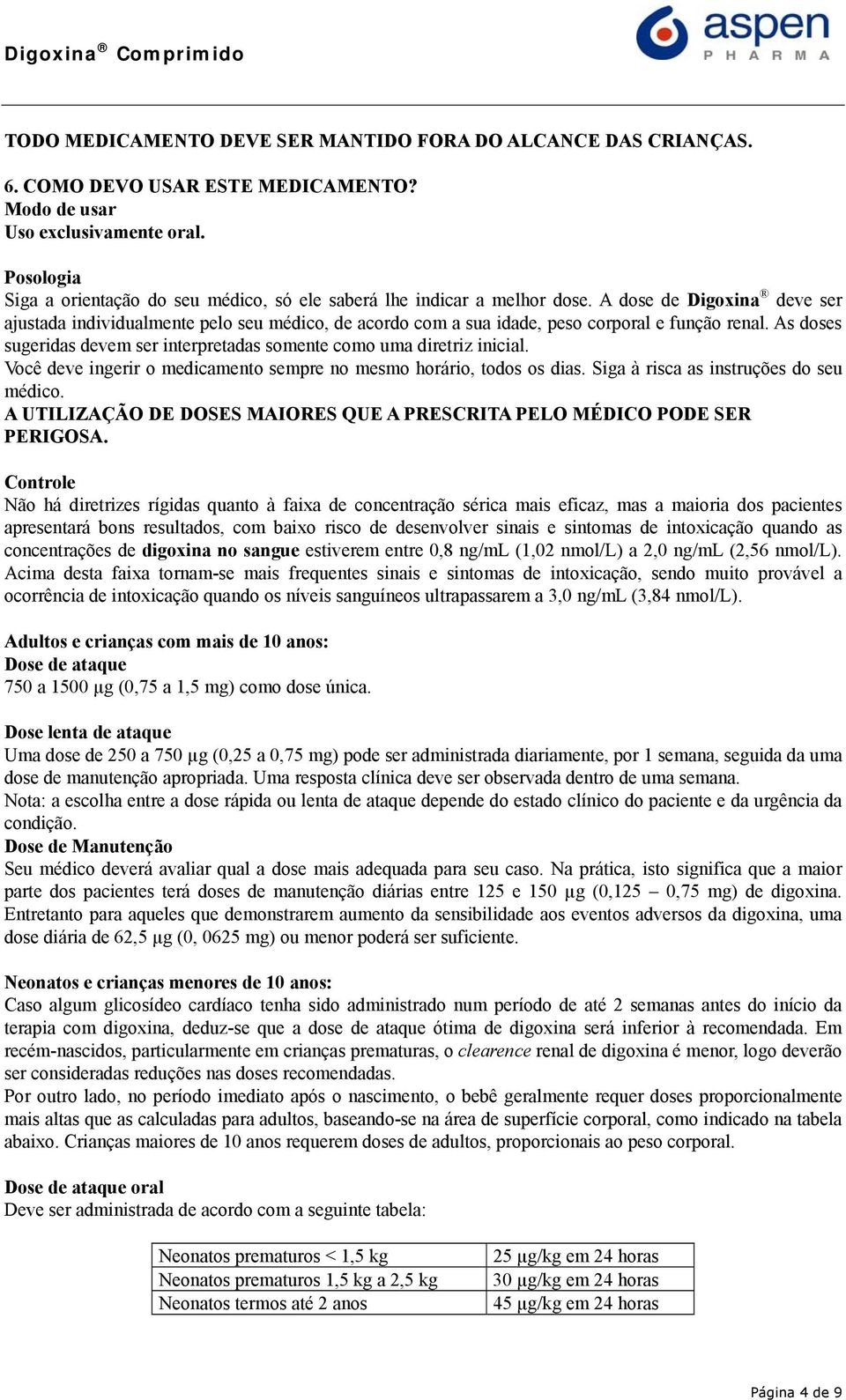 Digoxina® Comprimido

aspen
PHARMA

TODO MEDICAMENTO DEVE SER MANTIDO FORA DO ALCANCE DAS CRIANÇAS.

6. COMO DEVO USAR ESTE MEDICAMENTO?
Modo de usar
Uso exclusivamente oral.

Posologia
Siga a orientação do seu médico, só ele saberá lhe indicar a melhor dose. A dose de Digoxina® deve ser ajustada individualmente pelo seu médico, de acordo com a sua idade, peso corporal e função renal. As doses sugeridas devem ser interpretadas somente como uma diretriz inicial.
Você deve ingerir o medicamento sempre no mesmo horário, todos os dias. Siga à risca as instruções do seu médico.
A UTILIZAÇÃO DE DOSES MAIORES QUE A PRESCRITA PELO MÉDICO PODE SER PERIGOSA.

Controle
Não há diretrizes rígidas quanto à faixa de concentração sérica mais eficaz, mas a maioria dos pacientes apresentará bons resultados, com baixo risco de desenvolver sinais e sintomas de intoxicação quando as concentrações de digoxina no sangue estiverem entre 0,8 ng/mL (1,02 nmol/L) a 2,0 ng/mL (2,56 nmol/L). Acima desta faixa tornam-se mais frequentes sinais e sintomas de intoxicação, sendo muito provável a ocorrência de intoxicação quando os níveis sanguíneos ultrapassarem a 3,0 ng/mL (3,84 nmol/L).

Adultos e crianças com mais de 10 anos:
Dose de ataque
750 a 1500 µg (0,75 a 1,5 mg) como dose única.

Dose lenta de ataque
Uma dose de 250 a 750 µg (0,25 a 0,75 mg) pode ser administrada diariamente, por 1 semana, seguida da uma dose de manutenção apropriada. Uma resposta clínica deve ser observada dentro de uma semana.
Nota: a escolha entre a dose rápida ou lenta de ataque depende do estado clínico do paciente e da urgência da condição.
Dose de Manutenção
Seu médico deverá avaliar qual a dose mais adequada para seu caso. Na prática, isto significa que a maior parte dos pacientes terá doses de manutenção diárias entre 125 e 150 µg (0,125 – 0,75 mg) de digoxina. Entretanto para aqueles que demonstrarem aumento da sensibilidade aos eventos adversos da digoxina, uma dose diária de 62,5 µg (0, 0625 mg) ou menor poderá ser suficiente.

Neonatos e crianças menores de 10 anos:
Caso algum glicosídeo cardíaco tenha sido administrado num período de até 2 semanas antes do início da terapia com digoxina, deduz-se que a dose de ataque ótima de digoxina será inferior à recomendada. Em recém-nascidos, particularmente em crianças prematuras, o clearence renal de digoxina é menor, logo deverão ser consideradas reduções nas doses recomendadas.
Por outro lado, no período imediato após o nascimento, o bebê geralmente requer doses proporcionalmente mais altas que as calculadas para adultos, baseando-se na área de superfície corporal, como indicado na tabela abaixo. Crianças maiores de 10 anos requerem doses de adultos, proporcionais ao peso corporal.

Dose de ataque oral
Deve ser administrada de acordo com a seguinte tabela:

| Neonatos prematuros < 1,5 kg | 25 µg/kg em 24 horas |
|---|---|
| Neonatos prematuros 1,5 kg a 2,5 kg | 30 µg/kg em 24 horas |
| Neonatos termos até 2 anos | 45 µg/kg em 24 horas |

Página 4 de 9